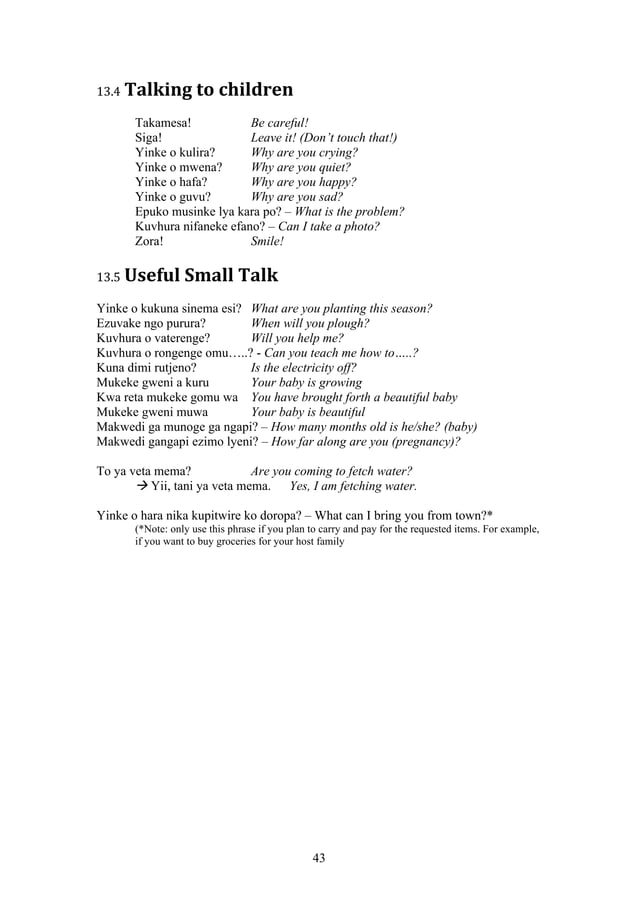 13.4 Talking to children

Takamesa! Be careful!
Siga! Leave it! (Don't touch that!)
Yinke o kulira? Why are you crying?
Yinke o mwena? Why are you quiet?
Yinke o hafa? Why are you happy?
Yinke o guvu? Why are you sad?
Epuko musinke lya kara po? – What is the problem?
Kuvhura nifaneke efano? – Can I take a photo?
Zora! Smile!

13.5 Useful Small Talk

Yinke o kukuna sinema esi? What are you planting this season?
Ezuvake ngo purura? When will you plough?
Kuvhura o vaterenge? Will you help me?
Kuvhura o rongenge omu…..? - Can you teach me how to…..?
Kuna dimi rutjeno? Is the electricity off?
Mukeke gweni a kuru Your baby is growing
Kwa reta mukeke gomu wa You have brought forth a beautiful baby
Mukeke gweni muwa Your baby is beautiful
Makwedi ga munoge ga ngapi? – How many months old is he/she? (baby)
Makwedi gangapi ezimo lyeni? – How far along are you (pregnancy)?

To ya veta mema? Are you coming to fetch water?
→ Yii, tani ya veta mema. Yes, I am fetching water.

Yinke o hara nika kupitwire ko doropa? – What can I bring you from town?*
(*Note: only use this phrase if you plan to carry and pay for the requested items. For example, if you want to buy groceries for your host family

43